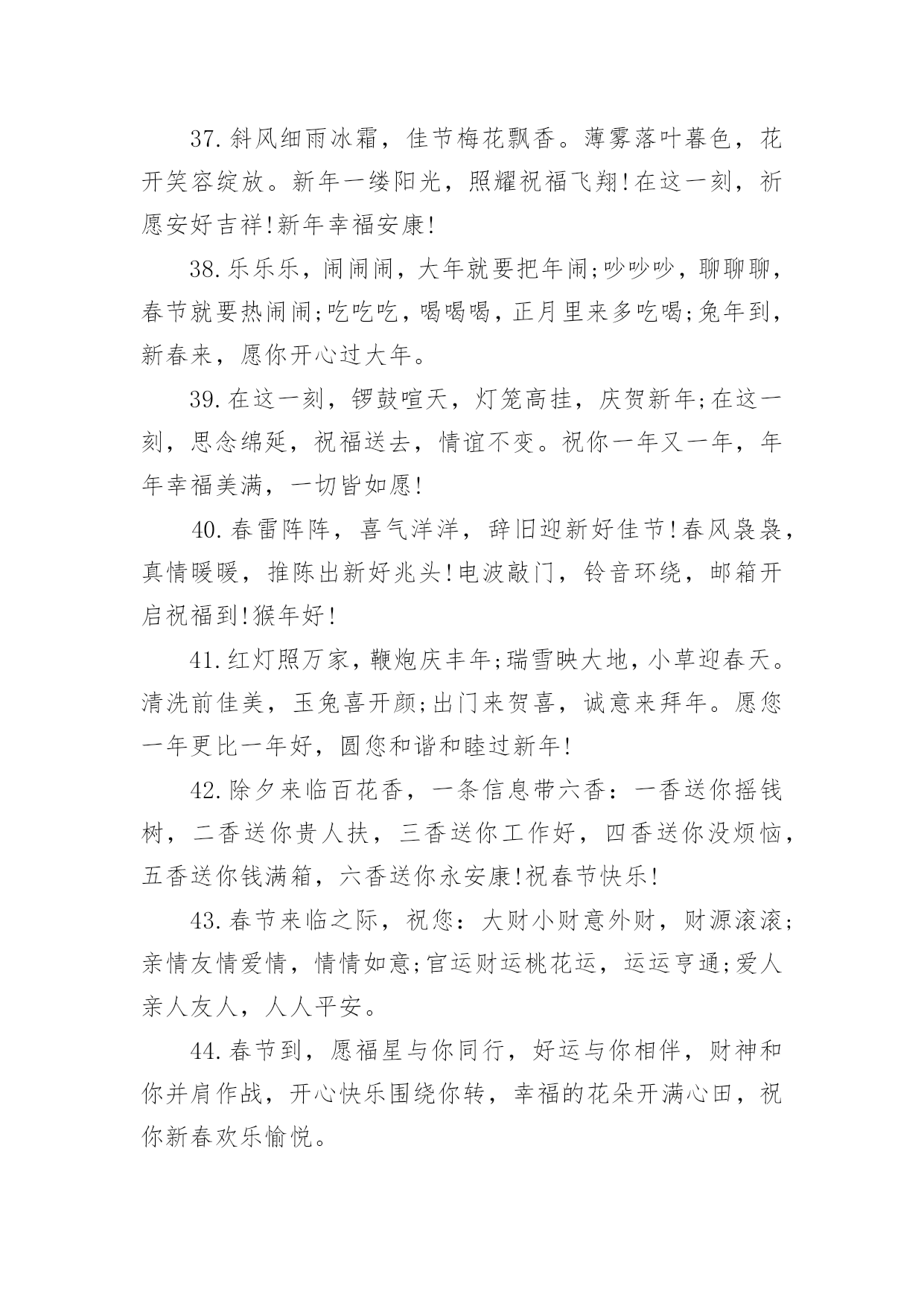 37.斜风细雨冰霜，佳节梅花飘香。薄雾落叶暮色，花开笑容绽放。新年一缕阳光，照耀祝福飞翔!在这一刻，祈愿安好吉祥!新年幸福安康!

38.乐乐乐，闹闹闹，大年就要把年闹;吵吵吵，聊聊聊，春节就要热闹闹;吃吃吃，喝喝喝，正月里来多吃喝;兔年到，新春来，愿你开心过大年。

39.在这一刻，锣鼓喧天，灯笼高挂，庆贺新年;在这一刻，思念绵延，祝福送去，情谊不变。祝你一年又一年，年年幸福美满，一切皆如愿!

40.春雷阵阵，喜气洋洋，辞旧迎新好佳节!春风袅袅，真情暖暖，推陈出新好兆头!电波敲门，铃音环绕，邮箱开启祝福到!猴年好!

41.红灯照万家，鞭炮庆丰年;瑞雪映大地，小草迎春天。清洗前佳美，玉兔喜开颜;出门来贺喜，诚意来拜年。愿您一年更比一年好，圆您和谐和睦过新年!

42.除夕来临百花香，一条信息带六香：一香送你摇钱树，二香送你贵人扶，三香送你工作好，四香送你没烦恼，五香送你钱满箱，六香送你永安康!祝春节快乐!

43.春节来临之际，祝您：大财小财意外财，财源滚滚;亲情友情爱情，情情如意;官运财运桃花运，运运亨通;爱人亲人友人，人人平安。

44.春节到，愿福星与你同行，好运与你相伴，财神和你并肩作战，开心快乐围绕你转，幸福的花朵开满心田，祝你新春欢乐愉悦。